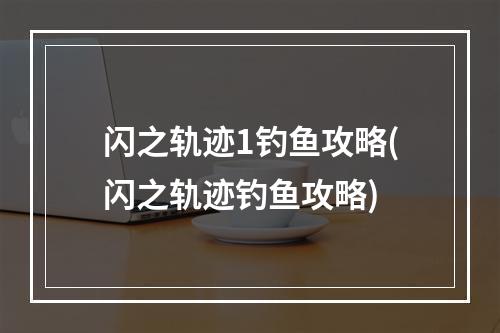 闪之轨迹1钓鱼攻略(闪之轨迹钓鱼攻略)